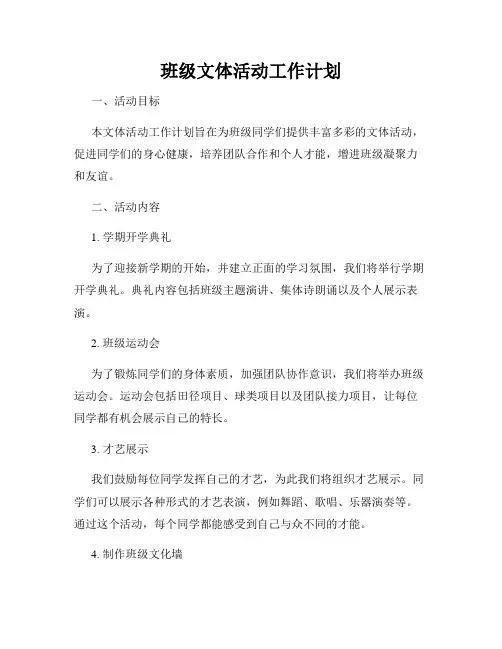 班级文体活动工作计划

一、活动目标

本文体活动工作计划旨在为班级同学们提供丰富多彩的文体活动，促进同学们的身心健康，培养团队合作和个人才能，增进班级凝聚力和友谊。

二、活动内容

1. 学期开学典礼

为了迎接新学期的开始，并建立正面的学习氛围，我们将举行学期开学典礼。典礼内容包括班级主题演讲、集体诗朗诵以及个人展示表演。

2. 班级运动会

为了锻炼同学们的身体素质，加强团队协作意识，我们将举办班级运动会。运动会包括田径项目、球类项目以及团队接力项目，让每位同学都有机会展示自己的特长。

3. 才艺展示

我们鼓励每位同学发挥自己的才艺，为此我们将组织才艺展示。同学们可以展示各种形式的才艺表演，例如舞蹈、歌唱、乐器演奏等。通过这个活动，每个同学都能感受到自己与众不同的才能。

4. 制作班级文化墙